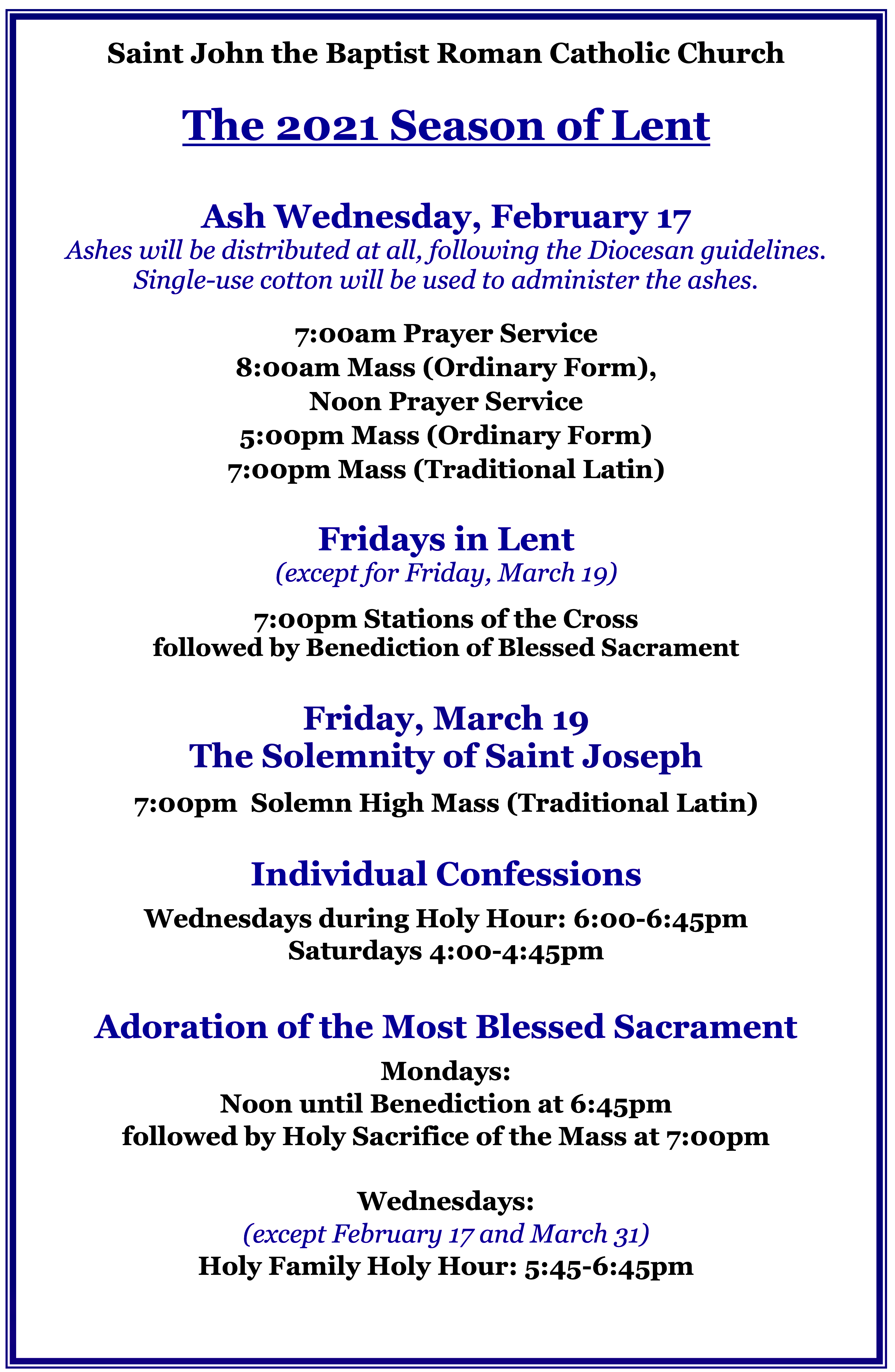 Saint John the Baptist Roman Catholic Church

The 2021 Season of Lent

Ash Wednesday, February 17
Ashes will be distributed at all, following the Diocesan guidelines. Single-use cotton will be used to administer the ashes.

7:00am Prayer Service
8:00am Mass (Ordinary Form),
Noon Prayer Service
5:00pm Mass (Ordinary Form)
7:00pm Mass (Traditional Latin)

Fridays in Lent
(except for Friday, March 19)

7:00pm Stations of the Cross
followed by Benediction of Blessed Sacrament

Friday, March 19
The Solemnity of Saint Joseph

7:00pm Solemn High Mass (Traditional Latin)

Individual Confessions
Wednesdays during Holy Hour: 6:00-6:45pm
Saturdays 4:00-4:45pm

Adoration of the Most Blessed Sacrament
Mondays:
Noon until Benediction at 6:45pm
followed by Holy Sacrifice of the Mass at 7:00pm

Wednesdays:
(except February 17 and March 31)
Holy Family Holy Hour: 5:45-6:45pm